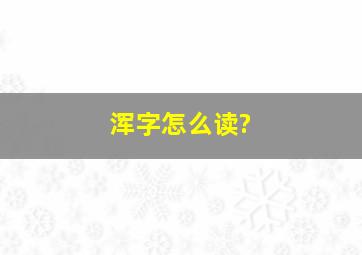 浑字怎么读?